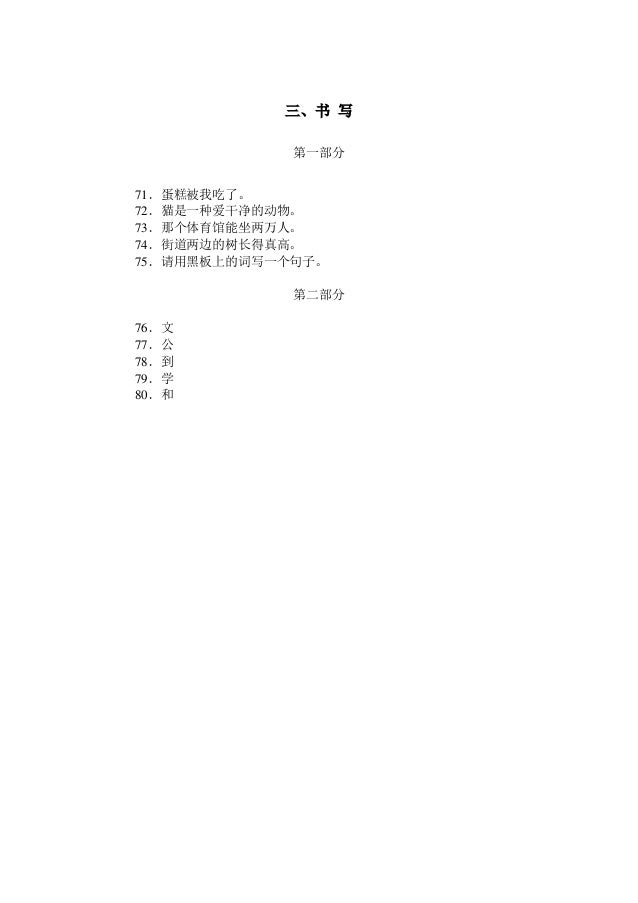 三、书 写

第一部分

71．蛋糕被我吃了。
72．猫是一种爱干净的动物。
73．那个体育馆能坐两万人。
74．街道两边的树长得真高。
75．请用黑板上的词写一个句子。

第二部分

76．文
77．公
78．到
79．学
80．和